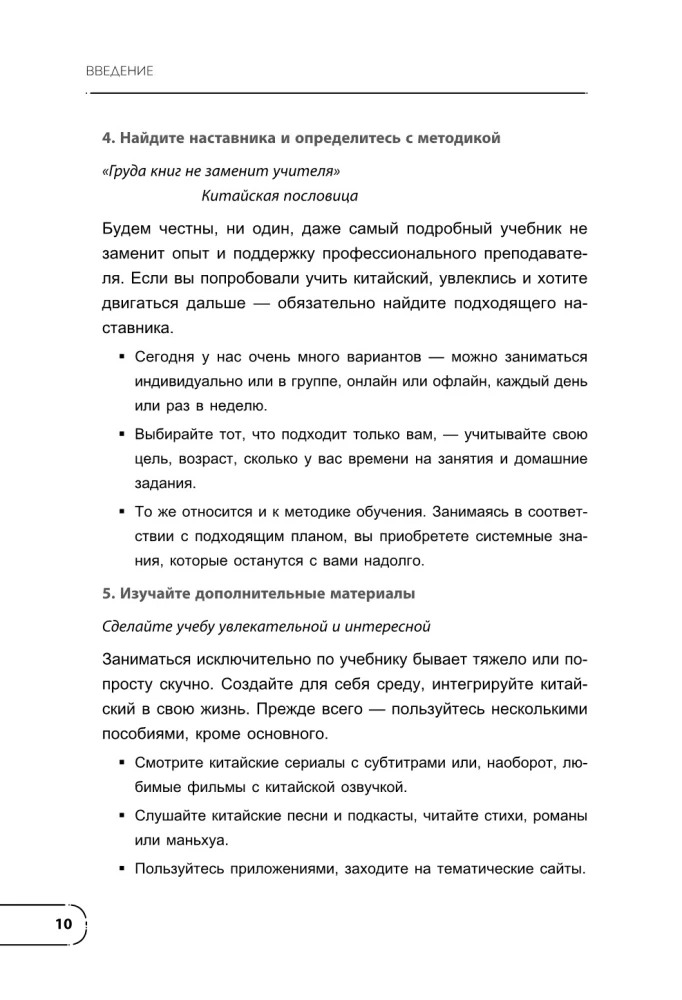 ВВЕДЕНИЕ

4. Найдите наставника и определитесь с методикой

«Груда книг не заменит учителя»
Китайская пословица

Будем честны, ни один, даже самый подробный учебник не заменит опыт и поддержку профессионального преподавателя. Если вы попробовали учить китайский, увлеклись и хотите двигаться дальше — обязательно найдите подходящего наставника.

▪ Сегодня у нас очень много вариантов — можно заниматься индивидуально или в группе, онлайн или офлайн, каждый день или раз в неделю.

▪ Выбирайте тот, что подходит только вам, — учитывайте свою цель, возраст, сколько у вас времени на занятия и домашние задания.

▪ То же относится и к методике обучения. Занимаясь в соответствии с подходящим планом, вы приобретете системные знания, которые останутся с вами надолго.

5. Изучайте дополнительные материалы

Сделайте учебу увлекательной и интересной

Заниматься исключительно по учебнику бывает тяжело или попросту скучно. Создайте для себя среду, интегрируйте китайский в свою жизнь. Прежде всего — пользуйтесь несколькими пособиями, кроме основного.

▪ Смотрите китайские сериалы с субтитрами или, наоборот, любимые фильмы с китайской озвучкой.

▪ Слушайте китайские песни и подкасты, читайте стихи, романы или маньхуа.

▪ Пользуйтесь приложениями, заходите на тематические сайты.

10